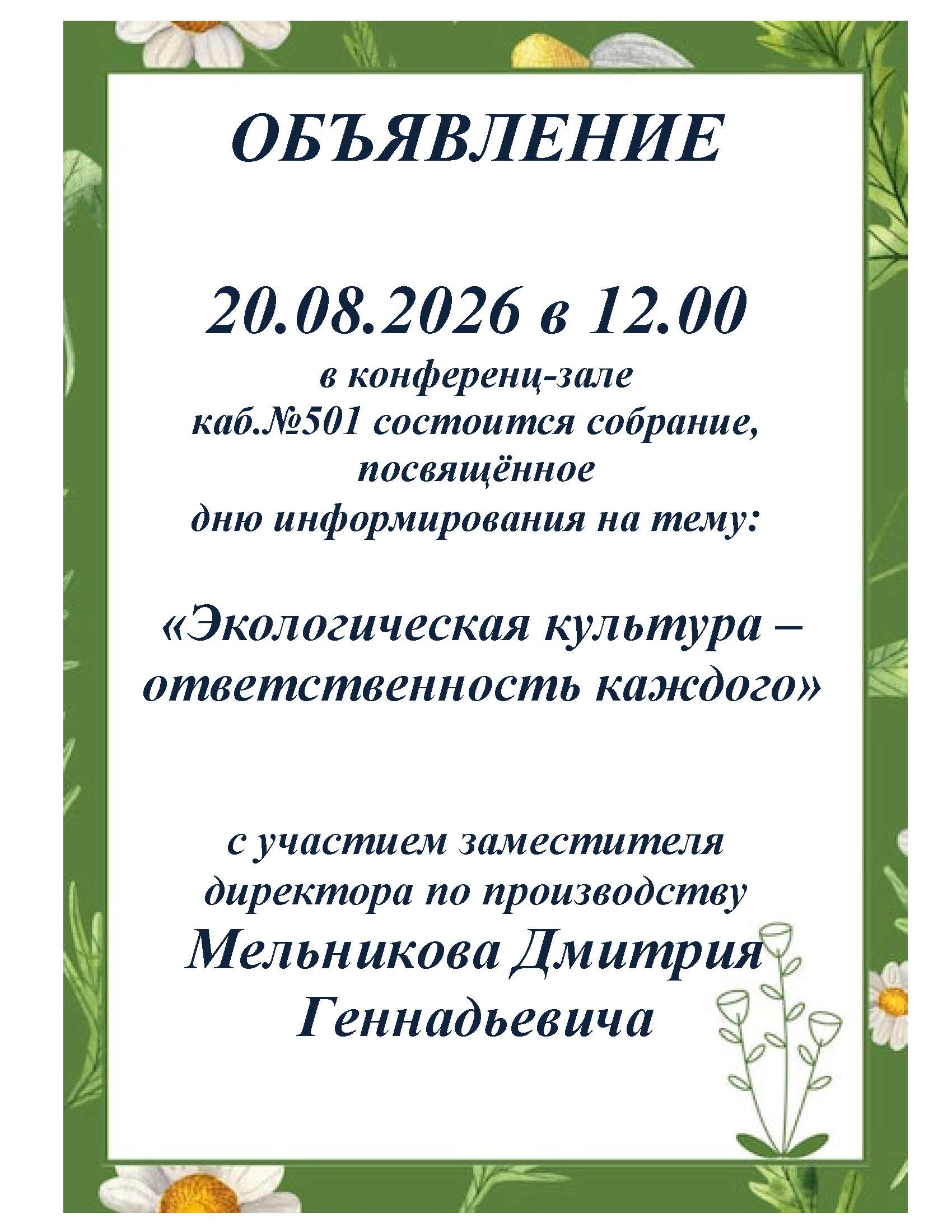 ОБЪЯВЛЕНИЕ

20.08.2026 в 12.00

в конференц-зале
каб.№501 состоится собрание,
посвящённое
дню информирования на тему:

«Экологическая культура – ответственность каждого»

с участием заместителя
директора по производству
Мельникова Дмитрия
Геннадьевича